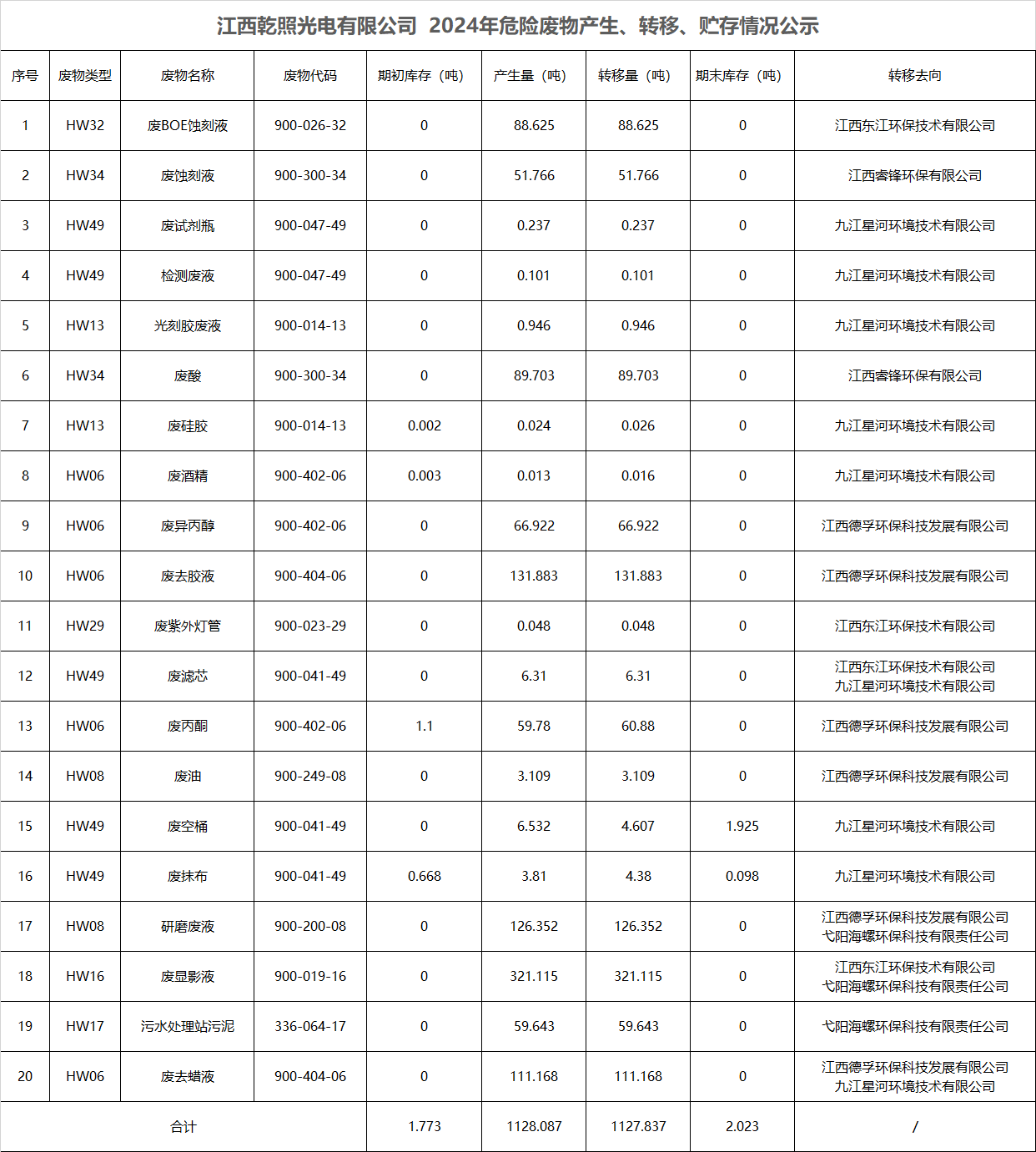 江西乾照光电有限公司 2024年危险废物产生、转移、贮存情况公示

| 序号 | 废物类型 | 废物名称 | 废物代码 | 期初库存（吨） | 产生量（吨） | 转移量（吨） | 期末库存（吨） | 转移去向 |
|---|---|---|---|---|---|---|---|---|
| 1 | HW32 | 废BOE蚀刻液 | 900-026-32 | 0 | 88.625 | 88.625 | 0 | 江西东江环保技术有限公司 |
| 2 | HW34 | 废蚀刻液 | 900-300-34 | 0 | 51.766 | 51.766 | 0 | 江西睿锋环保有限公司 |
| 3 | HW49 | 废试剂瓶 | 900-047-49 | 0 | 0.237 | 0.237 | 0 | 九江星河环境技术有限公司 |
| 4 | HW49 | 检测废液 | 900-047-49 | 0 | 0.101 | 0.101 | 0 | 九江星河环境技术有限公司 |
| 5 | HW13 | 光刻胶废液 | 900-014-13 | 0 | 0.946 | 0.946 | 0 | 九江星河环境技术有限公司 |
| 6 | HW34 | 废酸 | 900-300-34 | 0 | 89.703 | 89.703 | 0 | 江西睿锋环保有限公司 |
| 7 | HW13 | 废硅胶 | 900-014-13 | 0.002 | 0.024 | 0.026 | 0 | 九江星河环境技术有限公司 |
| 8 | HW06 | 废酒精 | 900-402-06 | 0.003 | 0.013 | 0.016 | 0 | 九江星河环境技术有限公司 |
| 9 | HW06 | 废异丙醇 | 900-402-06 | 0 | 66.922 | 66.922 | 0 | 江西德孚环保科技发展有限公司 |
| 10 | HW06 | 废去胶液 | 900-404-06 | 0 | 131.883 | 131.883 | 0 | 江西德孚环保科技发展有限公司 |
| 11 | HW29 | 废紫外灯管 | 900-023-29 | 0 | 0.048 | 0.048 | 0 | 江西东江环保技术有限公司 |
| 12 | HW49 | 废滤芯 | 900-041-49 | 0 | 6.31 | 6.31 | 0 | 江西东江环保技术有限公司 九江星河环境技术有限公司 |
| 13 | HW06 | 废丙酮 | 900-402-06 | 1.1 | 59.78 | 60.88 | 0 | 江西德孚环保科技发展有限公司 |
| 14 | HW08 | 废油 | 900-249-08 | 0 | 3.109 | 3.109 | 0 | 江西德孚环保科技发展有限公司 |
| 15 | HW49 | 废空桶 | 900-041-49 | 0 | 6.532 | 4.607 | 1.925 | 九江星河环境技术有限公司 |
| 16 | HW49 | 废抹布 | 900-041-49 | 0.668 | 3.81 | 4.38 | 0.098 | 九江星河环境技术有限公司 |
| 17 | HW08 | 研磨废液 | 900-200-08 | 0 | 126.352 | 126.352 | 0 | 江西德孚环保科技发展有限公司 弋阳海螺环保科技有限责任公司 |
| 18 | HW16 | 废显影液 | 900-019-16 | 0 | 321.115 | 321.115 | 0 | 江西东江环保技术有限公司 弋阳海螺环保科技有限责任公司 |
| 19 | HW17 | 污水处理站污泥 | 336-064-17 | 0 | 59.643 | 59.643 | 0 | 弋阳海螺环保科技有限责任公司 |
| 20 | HW06 | 废去蜡液 | 900-404-06 | 0 | 111.168 | 111.168 | 0 | 江西德孚环保科技发展有限公司 九江星河环境技术有限公司 |
| 合计 | | | | 1.773 | 1128.087 | 1127.837 | 2.023 | / |